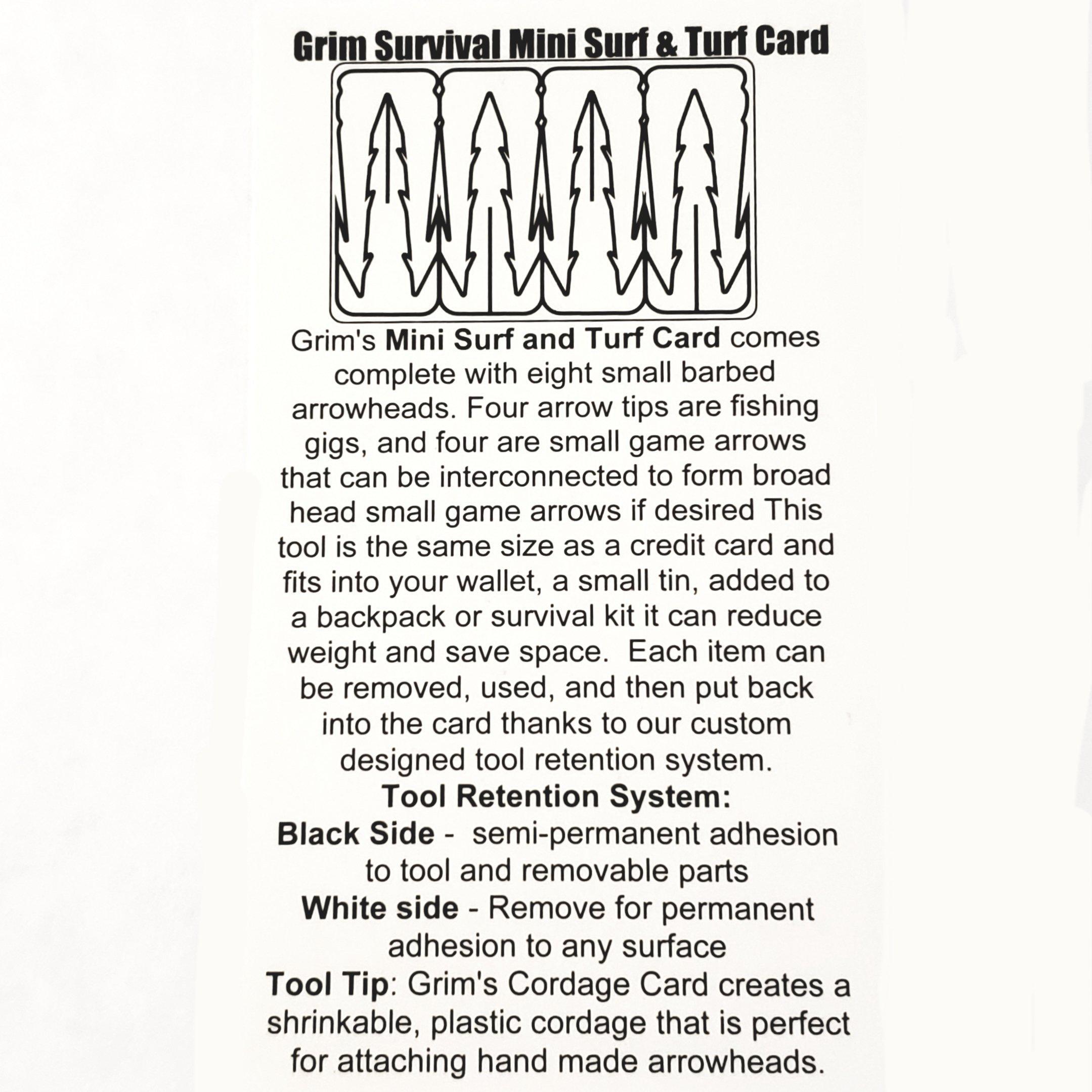 Grim Survival Mini Surf & Turf Card

Grim's Mini Surf and Turf Card comes complete with eight small barbed arrowheads. Four arrow tips are fishing gigs, and four are small game arrows that can be interconnected to form broad head small game arrows if desired This tool is the same size as a credit card and fits into your wallet, a small tin, added to a backpack or survival kit it can reduce weight and save space.  Each item can be removed, used, and then put back into the card thanks to our custom designed tool retention system.

Tool Retention System:

Black Side -  semi-permanent adhesion to tool and removable parts

White side - Remove for permanent adhesion to any surface

Tool Tip: Grim's Cordage Card creates a shrinkable, plastic cordage that is perfect for attaching hand made arrowheads.